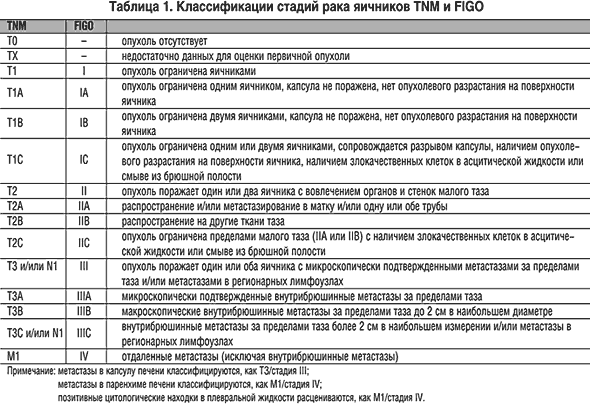 Таблица 1. Классификации стадий рака яичников TNM и FIGO

| TNM | FIGO | |
|---|---|---|
| T0 | – | опухоль отсутствует |
| TX | – | недостаточно данных для оценки первичной опухоли |
| T1 | I | опухоль ограничена яичниками |
| T1A | IA | опухоль ограничена одним яичником, капсула не поражена, нет опухолевого разрастания на поверхности яичника |
| T1B | IB | опухоль ограничена двумя яичниками, капсула не поражена, нет опухолевого разрастания на поверхности яичника |
| T1C | IC | опухоль ограничена одним или двумя яичниками, сопровождается разрывом капсулы, наличием опухолевого разрастания на поверхности яичника, наличием злокачественных клеток в асцитической жидкости или смыве из брюшной полости |
| T2 | II | опухоль поражает один или два яичника с вовлечением органов и стенок малого таза |
| T2A | IIA | распространение и/или метастазирование в матку и/или одну или обе трубы |
| T2B | IIB | распространение на другие ткани таза |
| T2C | IIC | опухоль ограничена пределами малого таза (IIA или IIB) с наличием злокачественных клеток в асцитической жидкости или смыве из брюшной полости |
| T3 и/или N1 | III | опухоль поражает один или оба яичника с микроскопически подтвержденными метастазами за пределами таза и/или метастазами в регионарных лимфоузлах |
| T3A | IIIA | микроскопически подтвержденные внутрибрюшинные метастазы за пределами таза |
| T3B | IIIB | макроскопические внутрибрюшинные метастазы за пределами таза до 2 см в наибольшем диаметре |
| T3C и/или N1 | IIIC | внутрибрюшинные метастазы за пределами таза более 2 см в наибольшем измерении и/или метастазы в регионарных лимфоузлах |
| M1 | IV | отдаленные метастазы (исключая внутрибрюшинные метастазы) |

Примечание: метастазы в капсулу печени классифицируются, как T3/стадия III;
метастазы в паренхиме печени классифицируются, как M1/стадия IV;
позитивные цитологические находки в плевральной жидкости расцениваются, как M1/стадия IV.